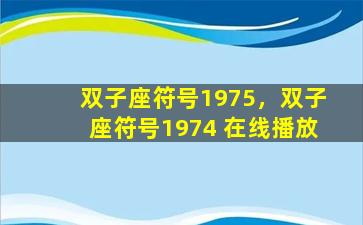 双子座符号1975，双子座符号1974 在线播放